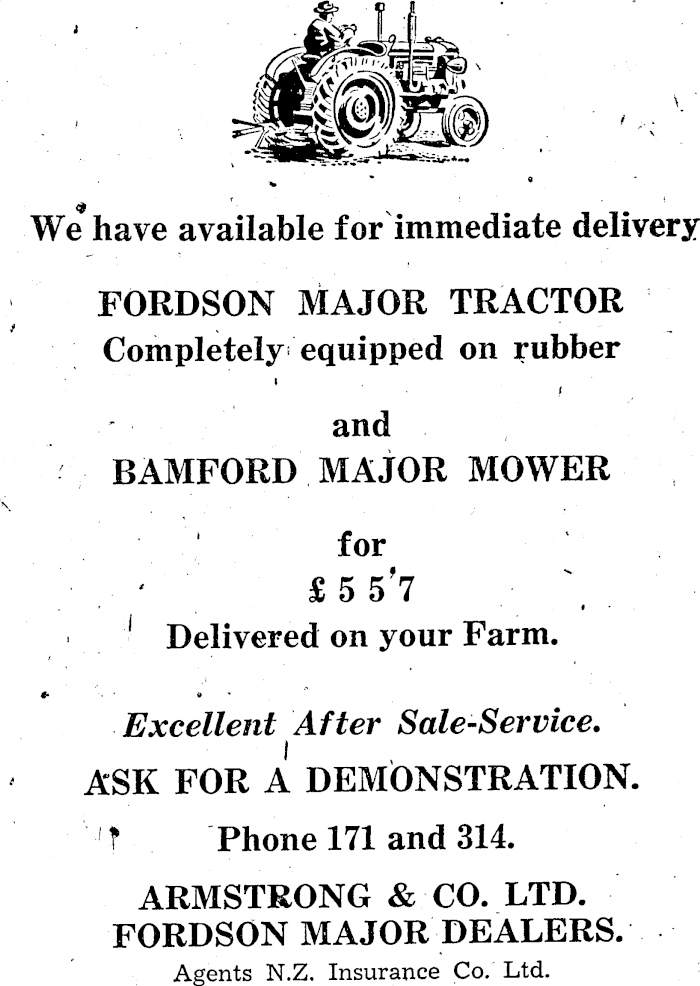 We have available for immediate delivery

FORDSON MAJOR TRACTOR
Completely equipped on rubber

and
BAMFORD MAJOR MOWER

for
£557
Delivered on your Farm.

Excellent After Sale-Service.
ASK FOR A DEMONSTRATION.

Phone 171 and 314.

ARMSTRONG & CO. LTD.
FORDSON MAJOR DEALERS.
Agents N.Z. Insurance Co. Ltd.